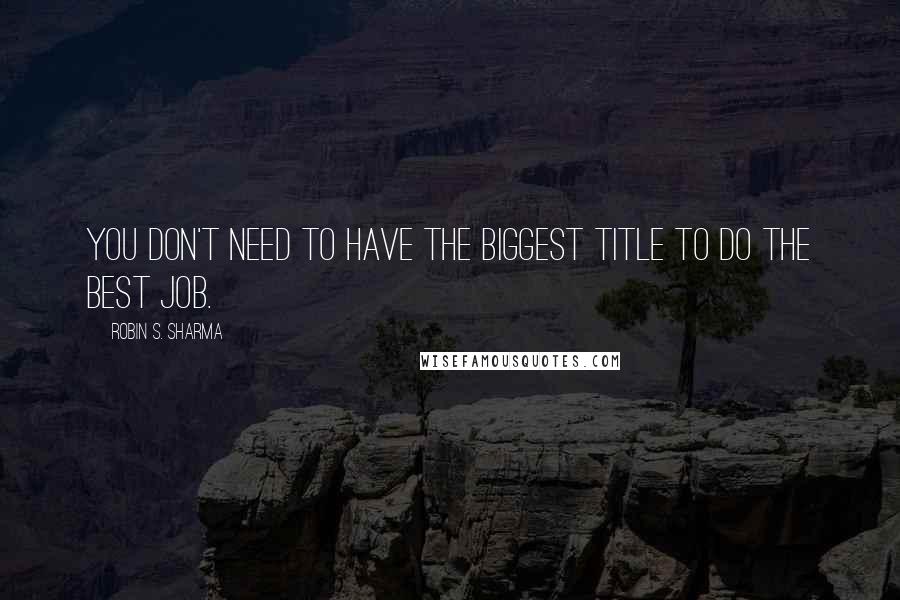 YOU DON'T NEED TO HAVE THE BIGGEST TITLE TO DO THE BEST JOB.

ROBIN S. SHARMA

WISEFAMOUSQUOTES.COM